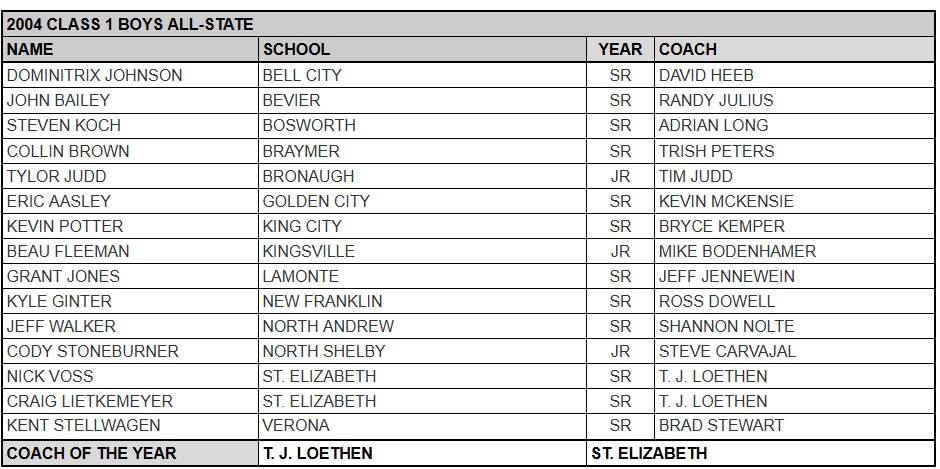 2004 CLASS 1 BOYS ALL-STATE

| NAME | SCHOOL | YEAR | COACH |
|---|---|---|---|
| DOMINITRIX JOHNSON | BELL CITY | SR | DAVID HEEB |
| JOHN BAILEY | BEVIER | SR | RANDY JULIUS |
| STEVEN KOCH | BOSWORTH | SR | ADRIAN LONG |
| COLLIN BROWN | BRAYMER | SR | TRISH PETERS |
| TYLOR JUDD | BRONAUGH | JR | TIM JUDD |
| ERIC AASLEY | GOLDEN CITY | SR | KEVIN MCKENSIE |
| KEVIN POTTER | KING CITY | SR | BRYCE KEMPER |
| BEAU FLEEMAN | KINGSVILLE | JR | MIKE BODENHAMER |
| GRANT JONES | LAMONTE | SR | JEFF JENNEWEIN |
| KYLE GINTER | NEW FRANKLIN | SR | ROSS DOWELL |
| JEFF WALKER | NORTH ANDREW | SR | SHANNON NOLTE |
| CODY STONEBURNER | NORTH SHELBY | JR | STEVE CARVAJAL |
| NICK VOSS | ST. ELIZABETH | SR | T. J. LOETHEN |
| CRAIG LIETKEMEYER | ST. ELIZABETH | SR | T. J. LOETHEN |
| KENT STELLWAGEN | VERONA | SR | BRAD STEWART |
| COACH OF THE YEAR | T. J. LOETHEN | ST. ELIZABETH | |